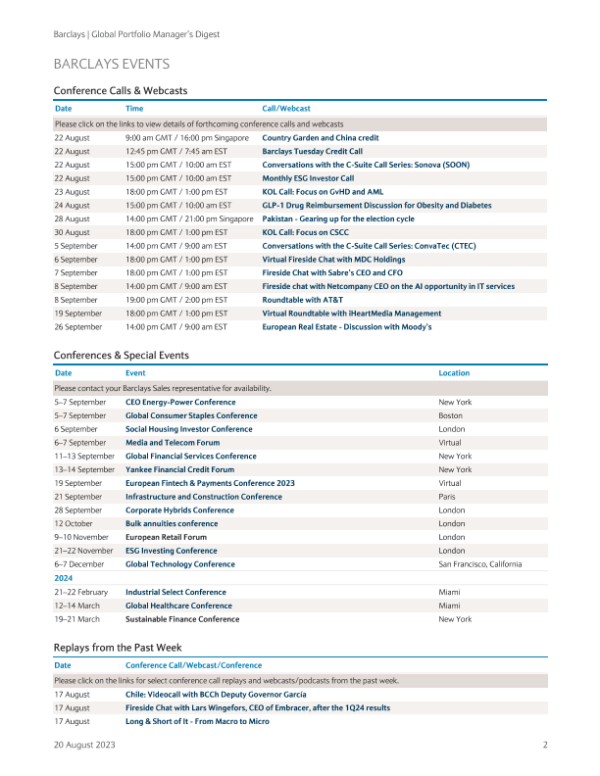 Barclays | Global Portfolio Manager's Digest

BARCLAYS EVENTS

Conference Calls & Webcasts

| Date | Time | Call/Webcast |
|---|---|---|
| Please click on the links to view details of forthcoming conference calls and webcasts | | |
| 22 August | 9:00 am GMT / 16:00 pm Singapore | Country Garden and China credit |
| 22 August | 12:45 pm GMT / 7:45 am EST | Barclays Tuesday Credit Call |
| 22 August | 15:00 pm GMT / 10:00 am EST | Conversations with the C-Suite Call Series: Sonova (SOON) |
| 22 August | 15:00 pm GMT / 10:00 am EST | Monthly ESG Investor Call |
| 23 August | 18:00 pm GMT / 1:00 pm EST | KOL Call: Focus on GvHD and AML |
| 24 August | 15:00 pm GMT / 10:00 am EST | GLP-1 Drug Reimbursement Discussion for Obesity and Diabetes |
| 28 August | 14:00 pm GMT / 21:00 pm Singapore | Pakistan - Gearing up for the election cycle |
| 30 August | 18:00 pm GMT / 1:00 pm EST | KOL Call: Focus on CSCC |
| 5 September | 14:00 pm GMT / 9:00 am EST | Conversations with the C-Suite Call Series: ConvaTec (CTEC) |
| 6 September | 18:00 pm GMT / 1:00 pm EST | Virtual Fireside Chat with MDC Holdings |
| 7 September | 18:00 pm GMT / 1:00 pm EST | Fireside Chat with Sabre's CEO and CFO |
| 8 September | 14:00 pm GMT / 9:00 am EST | Fireside chat with Netcompany CEO on the AI opportunity in IT services |
| 8 September | 19:00 pm GMT / 2:00 pm EST | Roundtable with AT&T |
| 19 September | 18:00 pm GMT / 1:00 pm EST | Virtual Roundtable with iHeartMedia Management |
| 26 September | 14:00 pm GMT / 9:00 am EST | European Real Estate - Discussion with Moody's |

Conferences & Special Events

| Date | Event | Location |
|---|---|---|
| Please contact your Barclays Sales representative for availability. | | |
| 5–7 September | CEO Energy-Power Conference | New York |
| 5–7 September | Global Consumer Staples Conference | Boston |
| 6 September | Social Housing Investor Conference | London |
| 6–7 September | Media and Telecom Forum | Virtual |
| 11–13 September | Global Financial Services Conference | New York |
| 13–14 September | Yankee Financial Credit Forum | New York |
| 19 September | European Fintech & Payments Conference 2023 | Virtual |
| 21 September | Infrastructure and Construction Conference | Paris |
| 28 September | Corporate Hybrids Conference | London |
| 12 October | Bulk annuities conference | London |
| 9–10 November | European Retail Forum | London |
| 21–22 November | ESG Investing Conference | London |
| 6–7 December | Global Technology Conference | San Francisco, California |
| 2024 | | |
| 21–22 February | Industrial Select Conference | Miami |
| 12–14 March | Global Healthcare Conference | Miami |
| 19–21 March | Sustainable Finance Conference | New York |

Replays from the Past Week

| Date | Conference Call/Webcast/Conference |
|---|---|
| Please click on the links for select conference call replays and webcasts/podcasts from the past week. | |
| 17 August | Chile: Videocall with BCCh Deputy Governor Garcia |
| 17 August | Fireside Chat with Lars Wingefors, CEO of Embracer, after the 1Q24 results |
| 17 August | Long & Short of It - From Macro to Micro |

20 August 2023 2